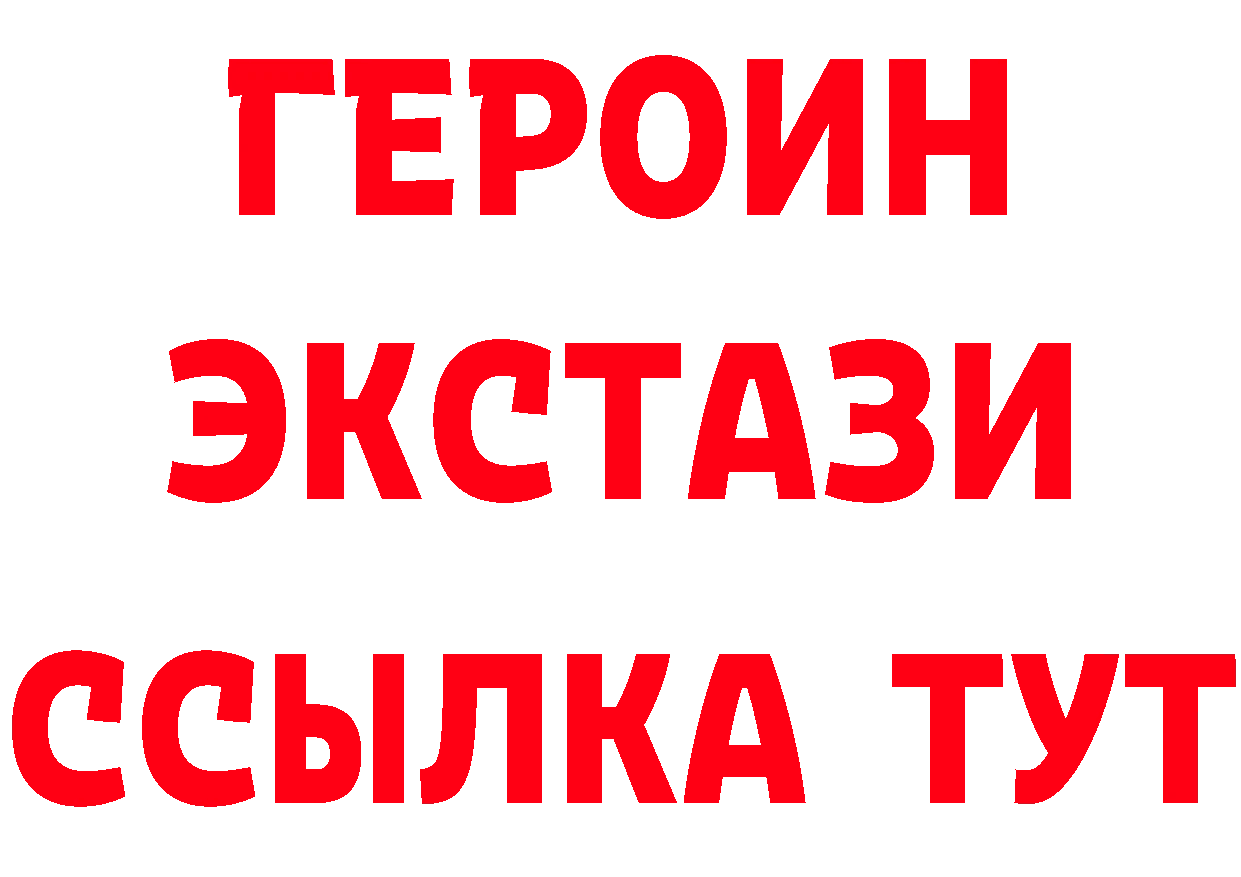 ГЕРОИН
ЭКСТАЗИ
ССЫЛКА ТУТ